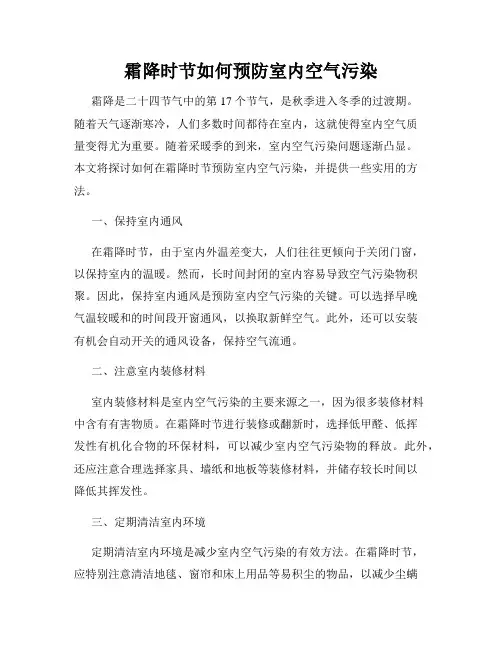 霜降时节如何预防室内空气污染

霜降是二十四节气中的第 17 个节气，是秋季进入冬季的过渡期。随着天气逐渐寒冷，人们多数时间都待在室内，这就使得室内空气质量变得尤为重要。随着采暖季的到来，室内空气污染问题逐渐凸显。本文将探讨如何在霜降时节预防室内空气污染，并提供一些实用的方法。

一、保持室内通风

在霜降时节，由于室内外温差变大，人们往往更倾向于关闭门窗，以保持室内的温暖。然而，长时间封闭的室内容易导致空气污染物积聚。因此，保持室内通风是预防室内空气污染的关键。可以选择早晚气温较暖和的时间段开窗通风，以换取新鲜空气。此外，还可以安装有机会自动开关的通风设备，保持空气流通。

二、注意室内装修材料

室内装修材料是室内空气污染的主要来源之一，因为很多装修材料中含有有害物质。在霜降时节进行装修或翻新时，选择低甲醛、低挥发性有机化合物的环保材料，可以减少室内空气污染物的释放。此外，还应注意合理选择家具、墙纸和地板等装修材料，并储存较长时间以降低其挥发性。

三、定期清洁室内环境

定期清洁室内环境是减少室内空气污染的有效方法。在霜降时节，应特别注意清洁地毯、窗帘和床上用品等易积尘的物品，以减少尘螨